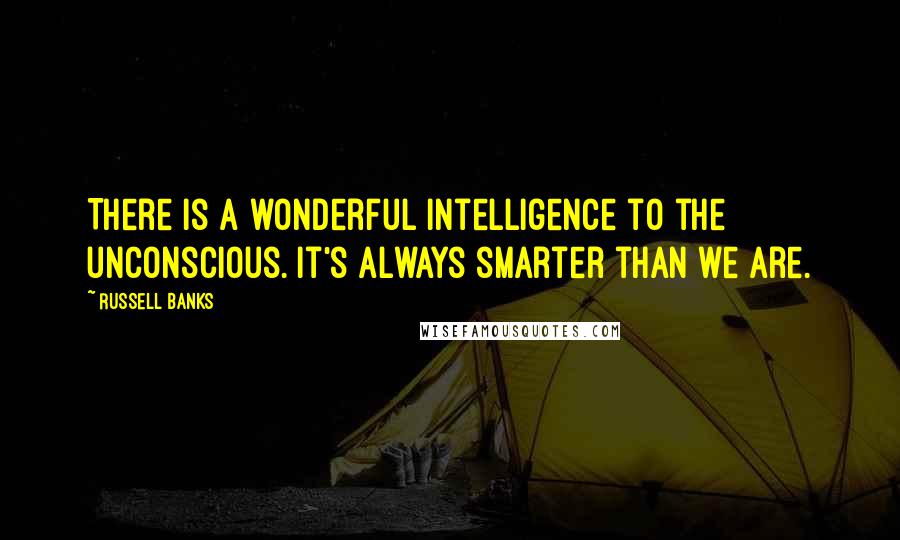 THERE IS A WONDERFUL INTELLIGENCE TO THE UNCONSCIOUS. IT'S ALWAYS SMARTER THAN WE ARE.

~ RUSSELL BANKS

WISEFAMOUSQUOTES.COM